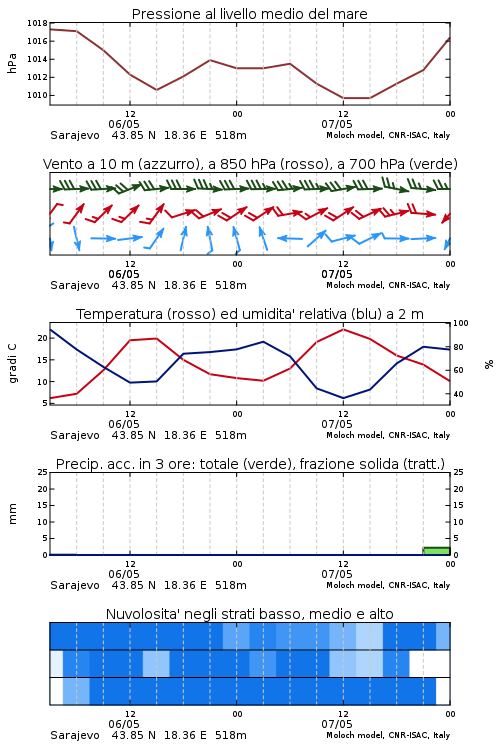 Pressione al livello medio del mare

hPa

1018
1016
1014
1012
1010

12
06/05
00
12
07/05
00

Sarajevo 43.85 N 18.36 E 518m
Moloch model, CNR-ISAC, Italy

Vento a 10 m (azzurro), a 850 hPa (rosso), a 700 hPa (verde)

12
06/05
00
12
07/05
00

Sarajevo 43.85 N 18.36 E 518m
Moloch model, CNR-ISAC, Italy

Temperatura (rosso) ed umidita' relativa (blu) a 2 m

gradi C

20
15
10
5

100
80
60
40

%

12
06/05
00
12
07/05
00

Sarajevo 43.85 N 18.36 E 518m
Moloch model, CNR-ISAC, Italy

Precip. acc. in 3 ore: totale (verde), frazione solida (tratt.)

mm

25
20
15
10
5
0

25
20
15
10
5
0

12
06/05
00
12
07/05
00

Sarajevo 43.85 N 18.36 E 518m
Moloch model, CNR-ISAC, Italy

Nuvolosita' negli strati basso, medio e alto

12
06/05
00
12
07/05
00

Sarajevo 43.85 N 18.36 E 518m
Moloch model, CNR-ISAC, Italy